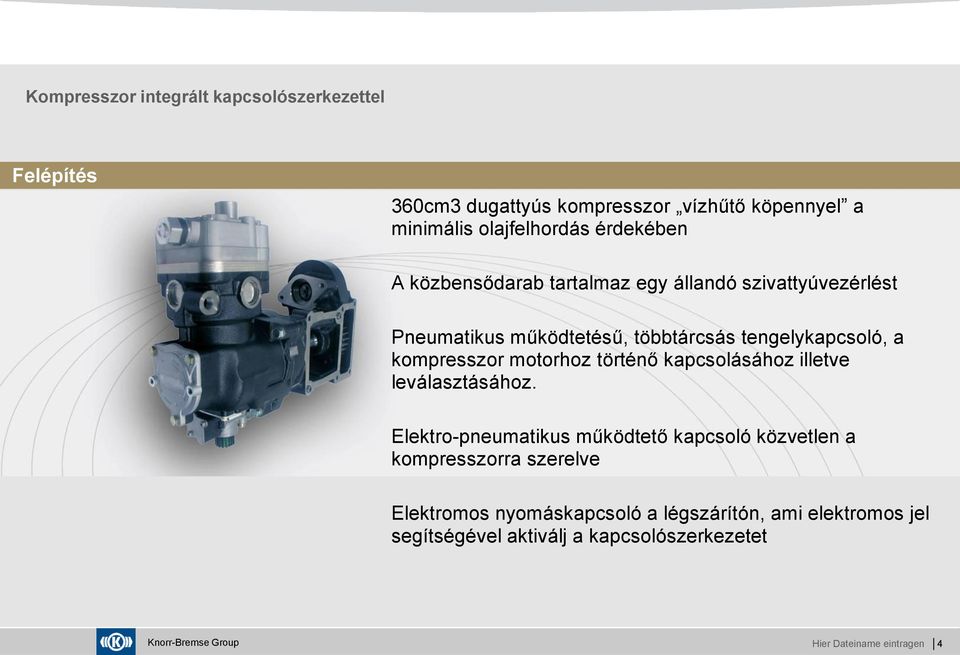 Kompresszor integrált kapcsolószerkezettel

Felépítés

360cm3 dugattyús kompresszor „vízhűtő köpennyel” a minimális olajfelhordás érdekében

A közbensődarab tartalmaz egy állandó szivattyúvezérlést

Pneumatikus működtetésű, többtárcsás tengelykapcsoló, a kompresszor motorhoz történő kapcsolásához illetve leválasztásához.

Elektro-pneumatikus működtető kapcsoló közvetlen a kompresszorra szerelve

Elektromos nyomáskapcsoló a légszárítón, ami elektromos jel segítségével aktiválj a kapcsolószerkezetet

Knorr-Bremse Group

Hier Dateiname eintragen | 4